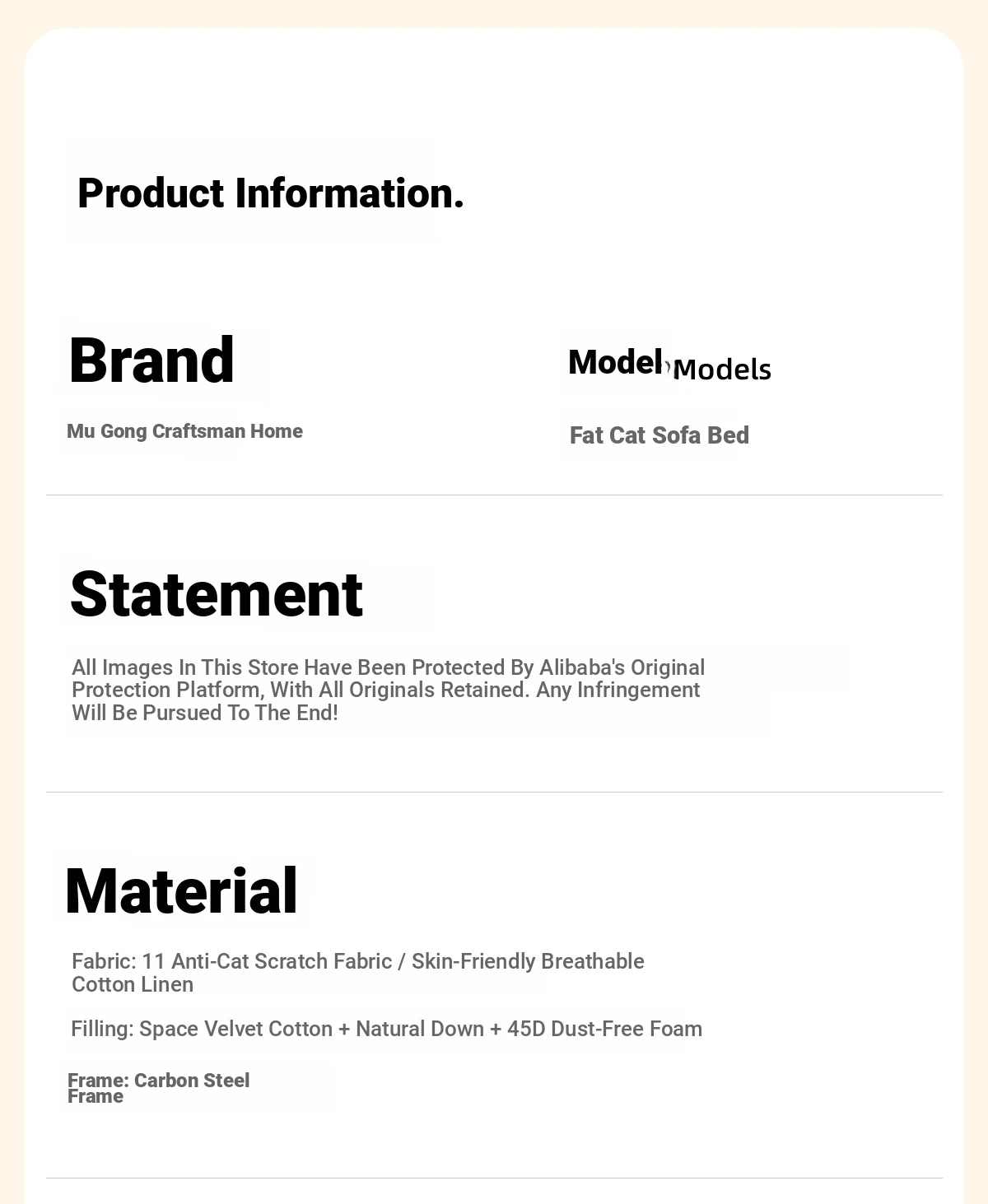 Product Information.

Brand

Mu Gong Craftsman Home

Model Models

Fat Cat Sofa Bed

Statement

All Images In This Store Have Been Protected By Alibaba's Original Protection Platform, With All Originals Retained. Any Infringement Will Be Pursued To The End!

Material

Fabric: 11 Anti-Cat Scratch Fabric / Skin-Friendly Breathable Cotton Linen

Filling: Space Velvet Cotton + Natural Down + 45D Dust-Free Foam

Frame: Carbon Steel Frame